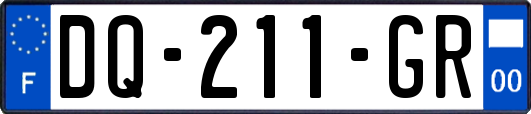 F

DQ-211-GR

00